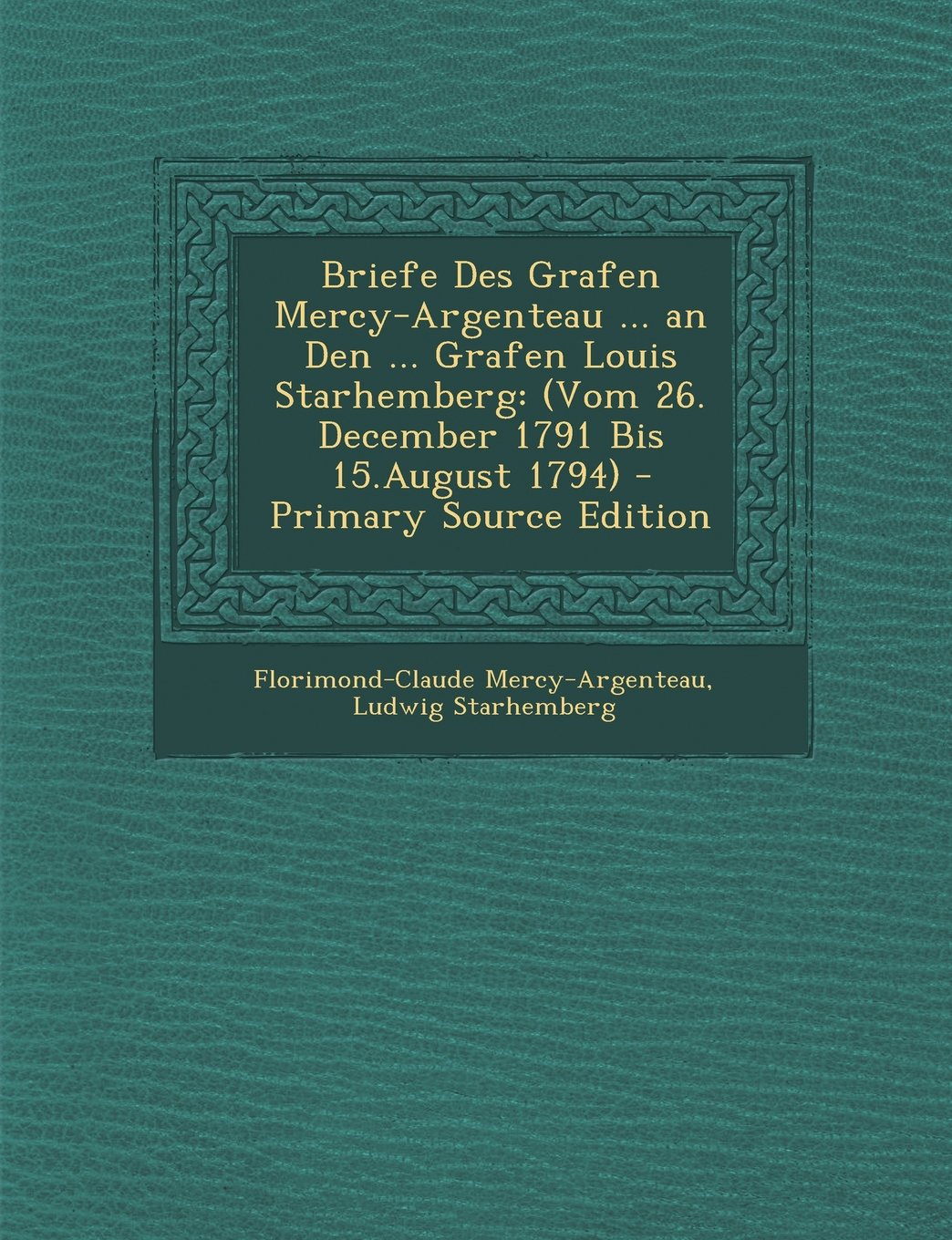 Briefe Des Grafen Mercy-Argenteau ... an Den ... Grafen Louis Starhemberg: (Vom 26. December 1791 Bis 15.August 1794) - Primary Source Edition

Florimond-Claude Mercy-Argenteau, Ludwig Starhemberg